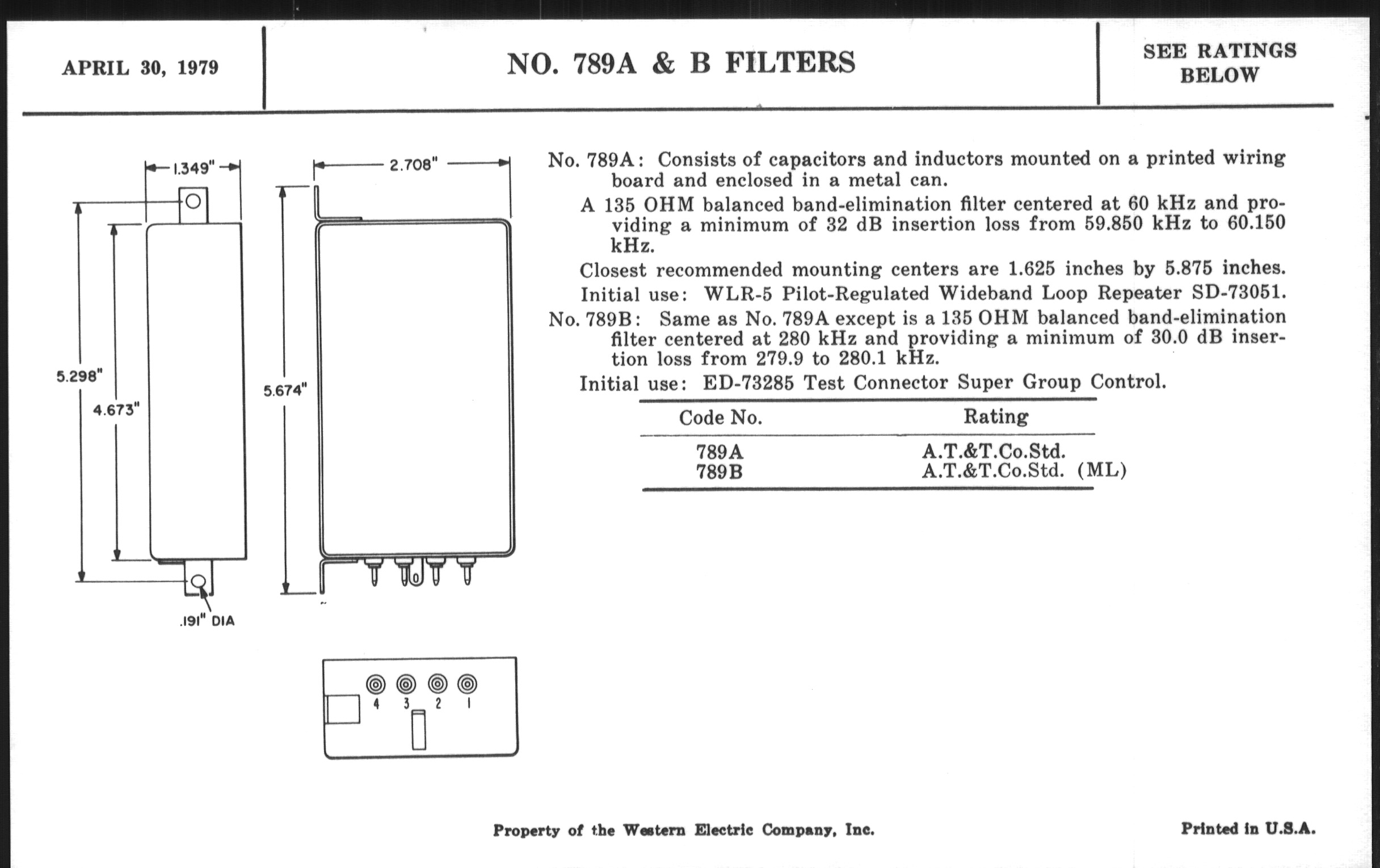 APRIL 30, 1979

NO. 789A & B FILTERS

SEE RATINGS BELOW

1.349"

2.708"

5.298"

4.673"

5.674"

.191" DIA

4 3 2 1

No. 789A: Consists of capacitors and inductors mounted on a printed wiring board and enclosed in a metal can.

A 135 OHM balanced band-elimination filter centered at 60 kHz and providing a minimum of 32 dB insertion loss from 59.850 kHz to 60.150 kHz.

Closest recommended mounting centers are 1.625 inches by 5.875 inches.

Initial use: WLR-5 Pilot-Regulated Wideband Loop Repeater SD-73051.

No. 789B: Same as No. 789A except is a 135 OHM balanced band-elimination filter centered at 280 kHz and providing a minimum of 30.0 dB insertion loss from 279.9 to 280.1 kHz.

Initial use: ED-73285 Test Connector Super Group Control.

| Code No. | Rating |
|---|---|
| 789A | A.T.&T.Co.Std. |
| 789B | A.T.&T.Co.Std. (ML) |

Property of the Western Electric Company, Inc.

Printed in U.S.A.